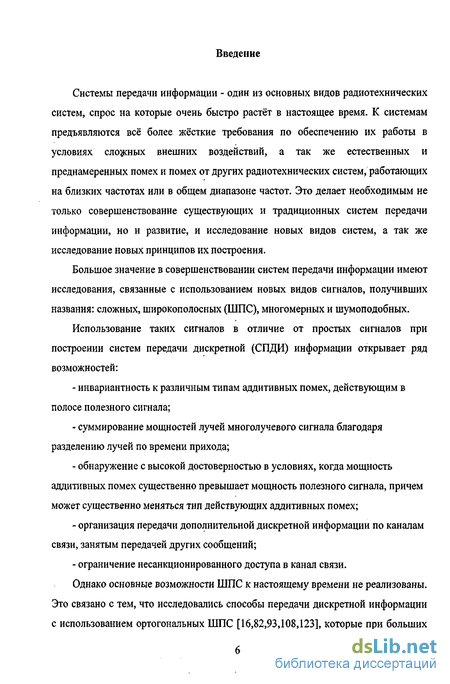 Введение

Системы передачи информации - один из основных видов радиотехнических систем, спрос на которые очень быстро растёт в настоящее время. К системам предъявляются всё более жёсткие требования по обеспечению их работы в условиях сложных внешних воздействий, а так же естественных и преднамеренных помех и помех от других радиотехнических систем, работающих на близких частотах или в общем диапазоне частот. Это делает необходимым не только совершенствование существующих и традиционных систем передачи информации, но и развитие, и исследование новых видов систем, а так же исследование новых принципов их построения.

Большое значение в совершенствовании систем передачи информации имеют исследования, связанные с использованием новых видов сигналов, получивших названия: сложных, широкополосных (ШПС), многомерных и шумоподобных.

Использование таких сигналов в отличие от простых сигналов при построении систем передачи дискретной (СПДИ) информации открывает ряд возможностей:

- инвариантность к различным типам аддитивных помех, действующим в полосе полезного сигнала;

- суммирование мощностей лучей многолучевого сигнала благодаря разделению лучей по времени прихода;

- обнаружение с высокой достоверностью в условиях, когда мощность аддитивных помех существенно превышает мощность полезного сигнала, причем может существенно меняться тип действующих аддитивных помех;

- организация передачи дополнительной дискретной информации по каналам связи, занятым передачей других сообщений;

- ограничение несанкционированного доступа в канал связи.

Однако основные возможности ШПС к настоящему времени не реализованы. Это связано с тем, что исследовались способы передачи дискретной информации с использованием ортогональных ШПС [16,82,93,108,123], которые при больших

6

dsLib.net
библиотека диссертаций